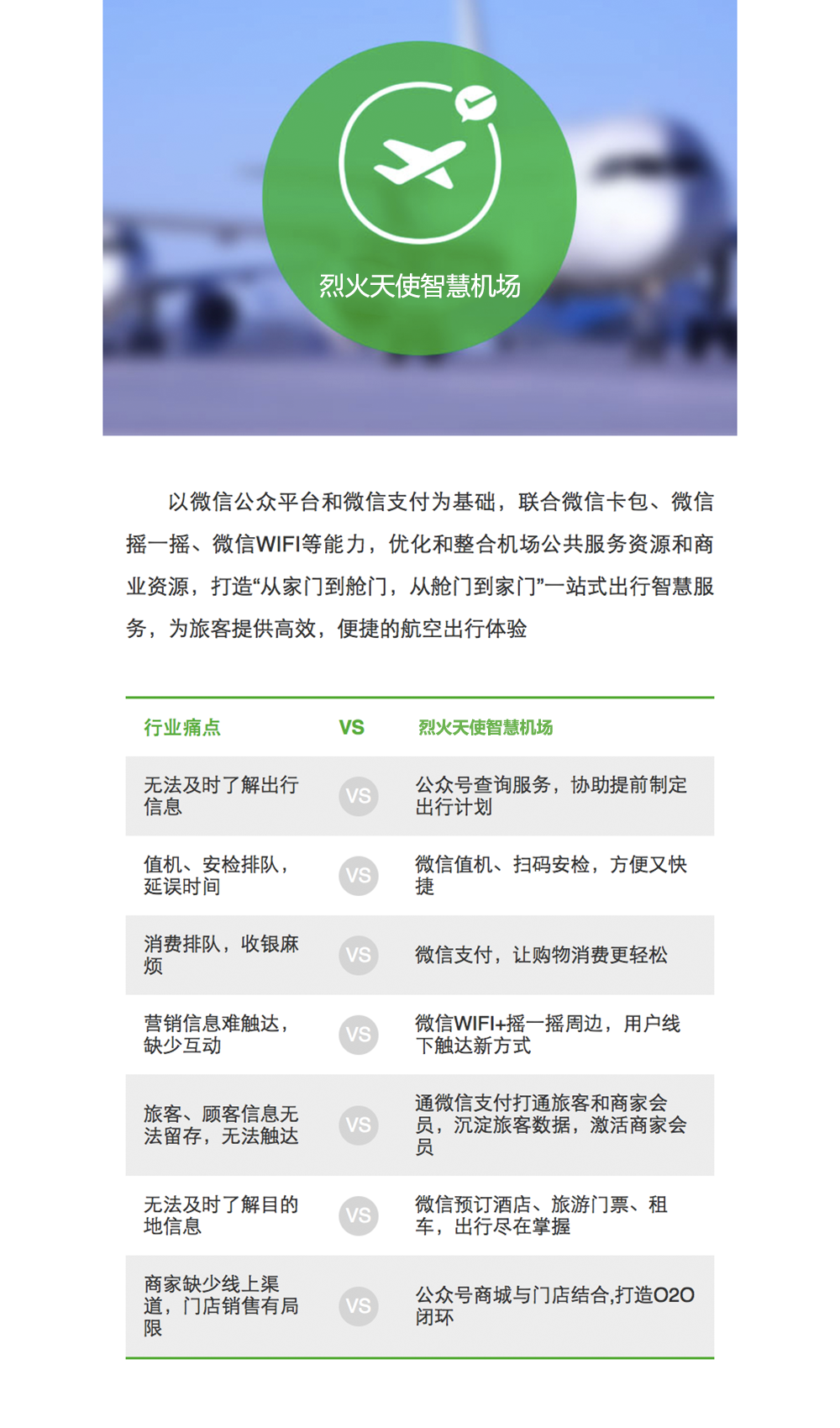 烈火天使智慧机场

以微信公众平台和微信支付为基础，联合微信卡包、微信摇一摇、微信WIFI等能力，优化和整合机场公共服务资源和商业资源，打造“从家门到舱门，从舱门到家门”一站式出行智慧服务，为旅客提供高效，便捷的航空出行体验

| 行业痛点 | VS | 烈火天使智慧机场 |
|---|---|---|
| 无法及时了解出行信息 | VS | 公众号查询服务，协助提前制定出行计划 |
| 值机、安检排队，延误时间 | VS | 微信值机、扫码安检，方便又快捷 |
| 消费排队，收银麻烦 | VS | 微信支付，让购物消费更轻松 |
| 营销信息难触达，缺少互动 | VS | 微信WIFI+摇一摇周边，用户线下触达新方式 |
| 旅客、顾客信息无法留存，无法触达 | VS | 通微信支付打通旅客和商家会员，沉淀旅客数据，激活商家会员 |
| 无法及时了解目的地信息 | VS | 微信预订酒店、旅游门票、租车，出行尽在掌握 |
| 商家缺少线上渠道，门店销售有局限 | VS | 公众号商城与门店结合,打造O2O闭环 |